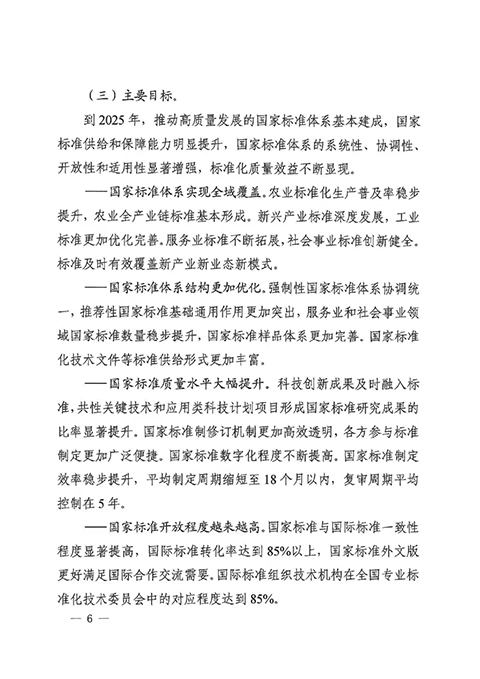 （三）主要目标。

到2025年，推动高质量发展的国家标准体系基本建成，国家标准供给和保障能力明显提升，国家标准体系的系统性、协调性、开放性和适用性显著增强，标准化质量效益不断显现。

——国家标准体系实现全域覆盖。农业标准化生产普及率稳步提升，农业全产业链标准基本形成。新兴产业标准深度发展，工业标准更加优化完善。服务业标准不断拓展，社会事业标准创新健全。标准及时有效覆盖新产业新业态新模式。

——国家标准体系结构更加优化。强制性国家标准体系协调统一，推荐性国家标准基础通用作用更加突出，服务业和社会事业领域国家标准数量稳步提升，国家标准样品体系更加完善。国家标准化技术文件等标准供给形式更加丰富。

——国家标准质量水平大幅提升。科技创新成果及时融入标准，共性关键技术和应用类科技计划项目形成国家标准研究成果的比率显著提升。国家标准制修订机制更加高效透明，各方参与标准制定更加广泛便捷。国家标准数字化程度不断提高。国家标准制定效率稳步提升，平均制定周期缩短至18个月以内，复审周期平均控制在5年。

——国家标准开放程度越来越高。国家标准与国际标准一致性程度显著提高，国际标准转化率达到85%以上，国家标准外文版更好满足国际合作交流需要。国际标准组织技术机构在全国专业标准化技术委员会中的对应程度达到85%。

— 6 —